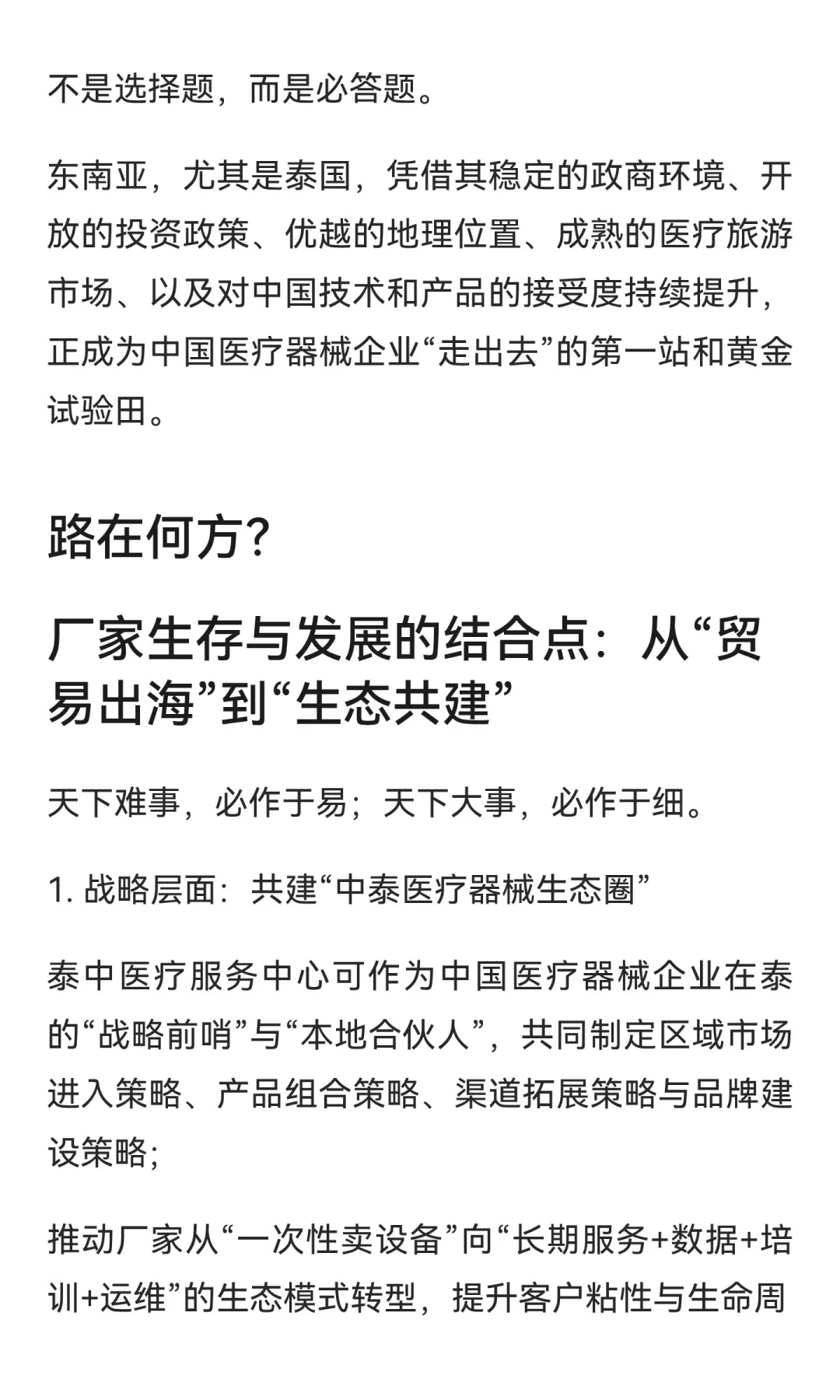 不是选择题，而是必答题。

东南亚，尤其是泰国，凭借其稳定的政商环境、开放的投资政策、优越的地理位置、成熟的医疗旅游市场、以及对中国技术和产品的接受度持续提升，正成为中国医疗器械企业“走出去”的第一站和黄金试验田。

路在何方?

厂家生存与发展的结合点：从“贸易出海”到“生态共建”

天下难事，必作于易；天下大事，必作于细。

1. 战略层面：共建“中泰医疗器械生态圈”

泰中医疗服务中心可作为中国医疗器械企业在泰的“战略前哨”与“本地合伙人”，共同制定区域市场进入策略、产品组合策略、渠道拓展策略与品牌建设策略;

推动厂家从“一次性卖设备”向“长期服务+数据+培训+运维”的生态模式转型，提升客户粘性与生命周